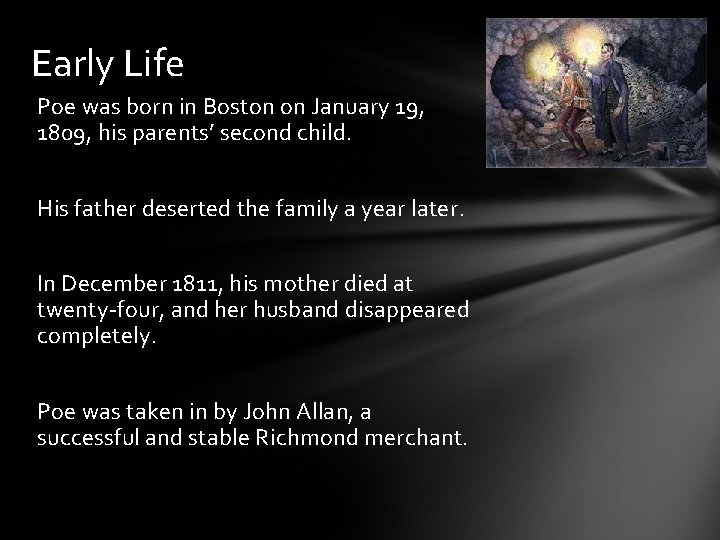 Early Life

Poe was born in Boston on January 19, 1809, his parents' second child.

His father deserted the family a year later.

In December 1811, his mother died at twenty-four, and her husband disappeared completely.

Poe was taken in by John Allan, a successful and stable Richmond merchant.